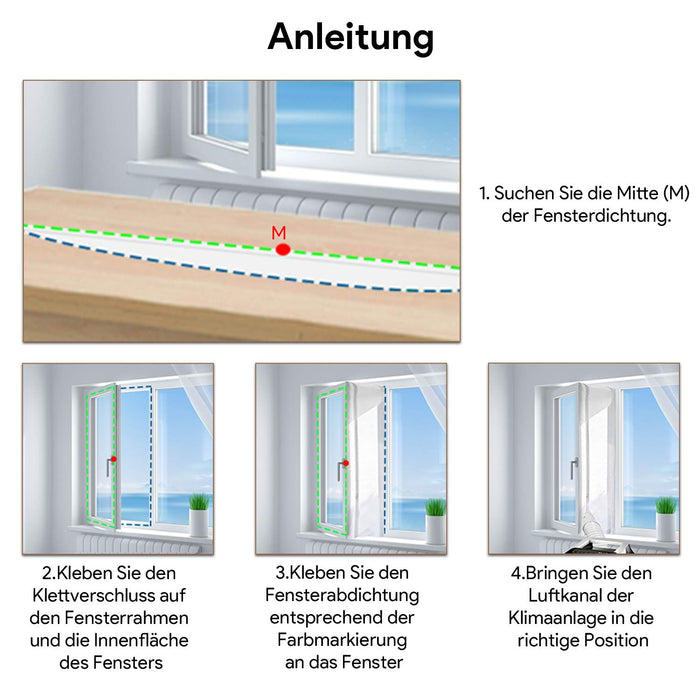 Anleitung

M

1. Suchen Sie die Mitte (M) der Fensterdichtung.

2.Kleben Sie den Klettverschluss auf den Fensterrahmen und die Innenfläche des Fensters

3.Kleben Sie den Fensterabdichtung entsprechend der Farbmarkierung an das Fenster

4.Bringen Sie den Luftkanal der Klimaanlage in die richtige Position